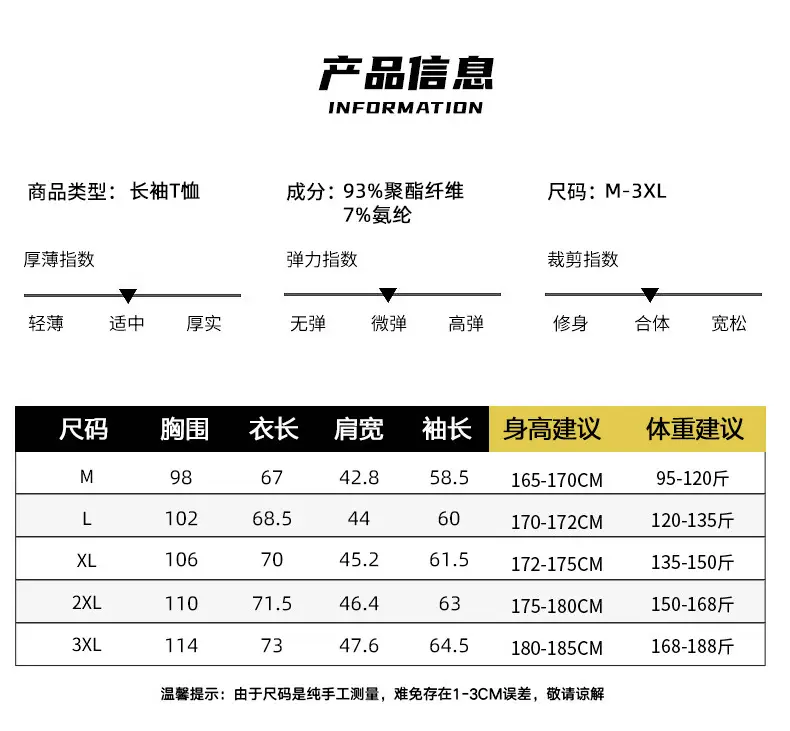 产品信息
INFORMATION

商品类型：长袖T恤

成分：93%聚酯纤维
7%氨纶

尺码：M-3XL

厚薄指数

轻薄 适中 厚实

弹力指数

无弹 微弹 高弹

裁剪指数

修身 合体 宽松

| 尺码 | 胸围 | 衣长 | 肩宽 | 袖长 | 身高建议 | 体重建议 |
|---|---|---|---|---|---|---|
| M | 98 | 67 | 42.8 | 58.5 | 165-170CM | 95-120斤 |
| L | 102 | 68.5 | 44 | 60 | 170-172CM | 120-135斤 |
| XL | 106 | 70 | 45.2 | 61.5 | 172-175CM | 135-150斤 |
| 2XL | 110 | 71.5 | 46.4 | 63 | 175-180CM | 150-168斤 |
| 3XL | 114 | 73 | 47.6 | 64.5 | 180-185CM | 168-188斤 |

温馨提示：由于尺码是纯手工测量，难免存在1-3CM误差，敬请谅解